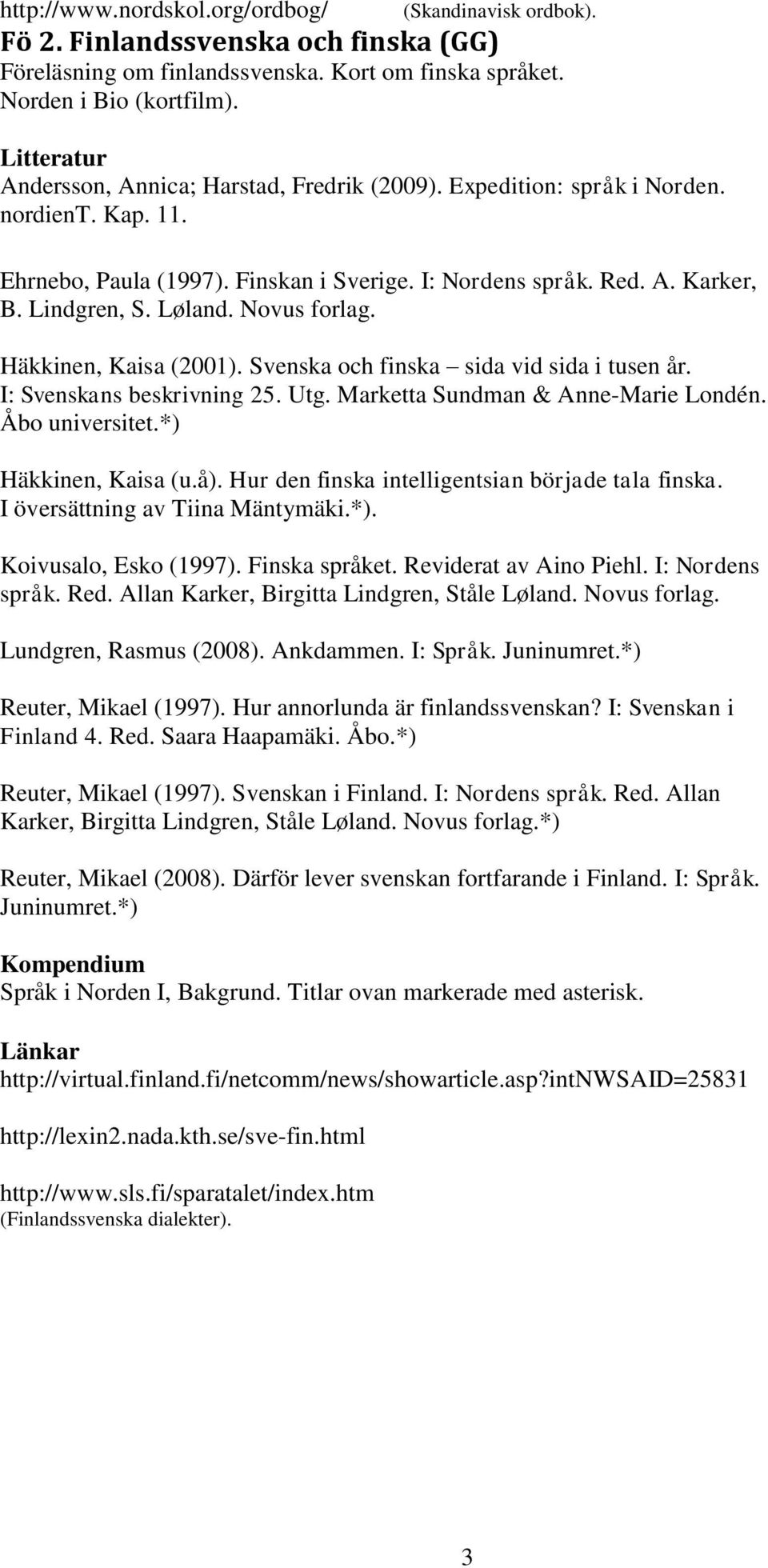 http://www.nordskol.org/ordbog/ (Skandinavisk ordbok).

Fö 2. Finlandssvenska och finska (GG)
Föreläsning om finlandssvenska. Kort om finska språket. Norden i Bio (kortfilm).

Litteratur
Andersson, Annica; Harstad, Fredrik (2009). Expedition: språk i Norden. nordienT. Kap. 11.

Ehrnebo, Paula (1997). Finskan i Sverige. I: Nordens språk. Red. A. Karker, B. Lindgren, S. Løland. Novus forlag.

Häkkinen, Kaisa (2001). Svenska och finska – sida vid sida i tusen år. I: Svenskans beskrivning 25. Utg. Marketta Sundman & Anne-Marie Londén. Åbo universitet.*)

Häkkinen, Kaisa (u.å). Hur den finska intelligentsian började tala finska. I översättning av Tiina Mäntymäki.*).

Koivusalo, Esko (1997). Finska språket. Reviderat av Aino Piehl. I: Nordens språk. Red. Allan Karker, Birgitta Lindgren, Ståle Løland. Novus forlag.

Lundgren, Rasmus (2008). Ankdammen. I: Språk. Juninumret.*)

Reuter, Mikael (1997). Hur annorlunda är finlandssvenskan? I: Svenskan i Finland 4. Red. Saara Haapamäki. Åbo.*)

Reuter, Mikael (1997). Svenskan i Finland. I: Nordens språk. Red. Allan Karker, Birgitta Lindgren, Ståle Løland. Novus forlag.*)

Reuter, Mikael (2008). Därför lever svenskan fortfarande i Finland. I: Språk. Juninumret.*)

Kompendium
Språk i Norden I, Bakgrund. Titlar ovan markerade med asterisk.

Länkar
http://virtual.finland.fi/netcomm/news/showarticle.asp?intNWSAID=25831

http://lexin2.nada.kth.se/sve-fin.html

http://www.sls.fi/sparatalet/index.htm
(Finlandssvenska dialekter).

3